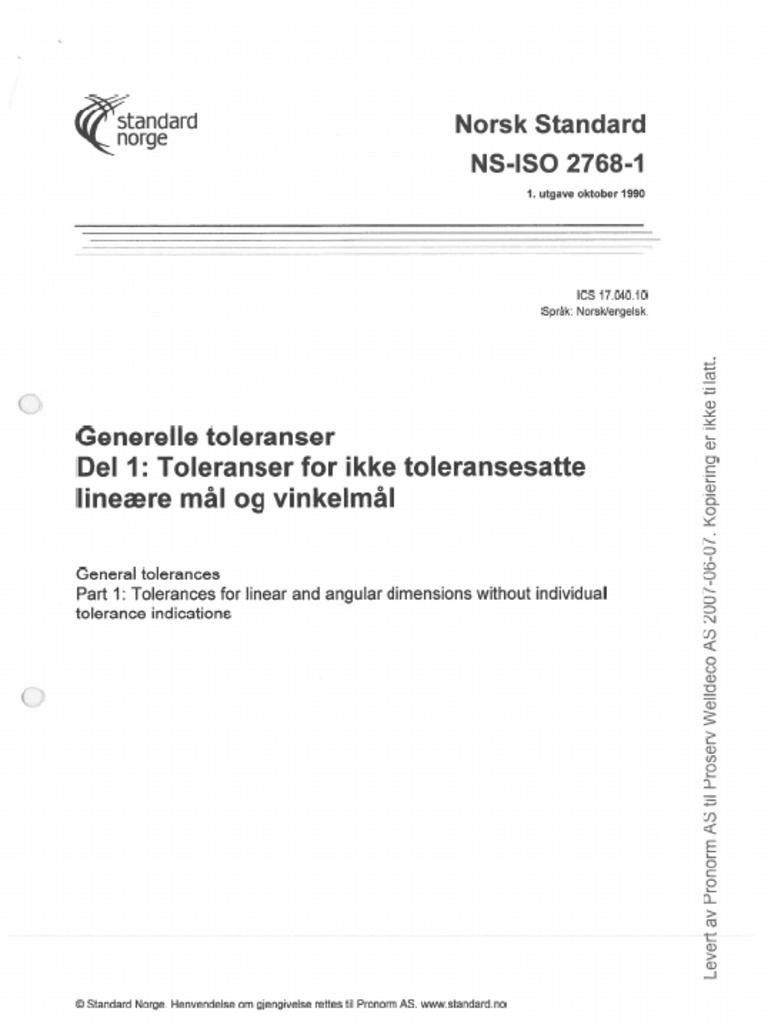 standard norge

Norsk Standard
NS-ISO 2768-1
1. utgave oktober 1990

ICS 17.040.10
Språk: Norsk/engelsk

Generelle toleranser
Del 1: Toleranser for ikke toleransesatte lineære mål og vinkelmål

General tolerances
Part 1: Tolerances for linear and angular dimensions without individual tolerance indications

Levert av Pronorm AS til Proserv Welldeco AS 2007-06-07. Kopiering er ikke tillatt.

© Standard Norge. Henvendelse om gjengivelse rettes til Pronorm AS. www.standard.no